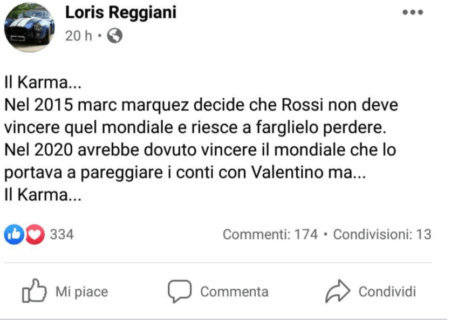 Loris Reggiani
20 h •

Il Karma...
Nel 2015 marc marquez decide che Rossi non deve vincere quel mondiale e riesce a farglielo perdere.
Nel 2020 avrebbe dovuto vincere il mondiale che lo portava a pareggiare i conti con Valentino ma...
Il Karma...

334
Commenti: 174 • Condivisioni: 13

Mi piace
Commenta
Condividi